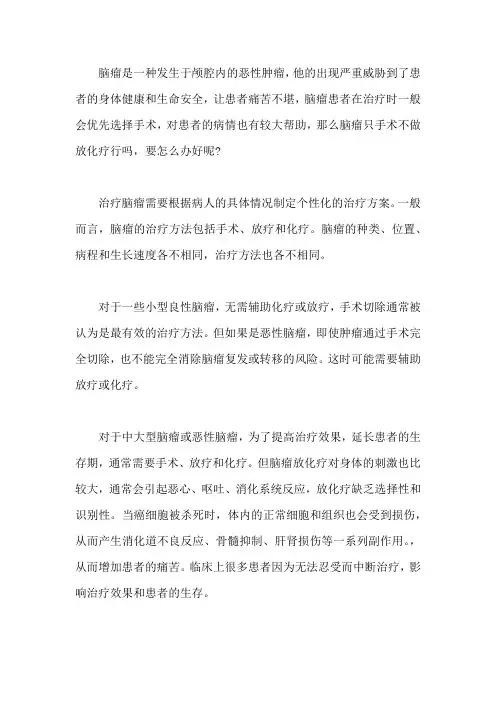 脑瘤是一种发生于颅腔内的恶性肿瘤，他的出现严重威胁到了患者的身体健康和生命安全，让患者痛苦不堪，脑瘤患者在治疗时一般会优先选择手术，对患者的病情也有较大帮助，那么脑瘤只手术不做放化疗行吗，要怎么办好呢？

治疗脑瘤需要根据病人的具体情况制定个性化的治疗方案。一般而言，脑瘤的治疗方法包括手术、放疗和化疗。脑瘤的种类、位置、病程和生长速度各不相同，治疗方法也各不相同。

对于一些小型良性脑瘤，无需辅助化疗或放疗，手术切除通常被认为是最有效的治疗方法。但如果是恶性脑瘤，即使肿瘤通过手术完全切除，也不能完全消除脑瘤复发或转移的风险。这时可能需要辅助放疗或化疗。

对于中大型脑瘤或恶性脑瘤，为了提高治疗效果，延长患者的生存期，通常需要手术、放疗和化疗。但脑瘤放化疗对身体的刺激也比较大，通常会引起恶心、呕吐、消化系统反应，放化疗缺乏选择性和识别性。当癌细胞被杀死时，体内的正常细胞和组织也会受到损伤，从而产生消化道不良反应、骨髓抑制、肝肾损伤等一系列副作用。，从而增加患者的痛苦。临床上很多患者因为无法忍受而中断治疗，影响治疗效果和患者的生存。